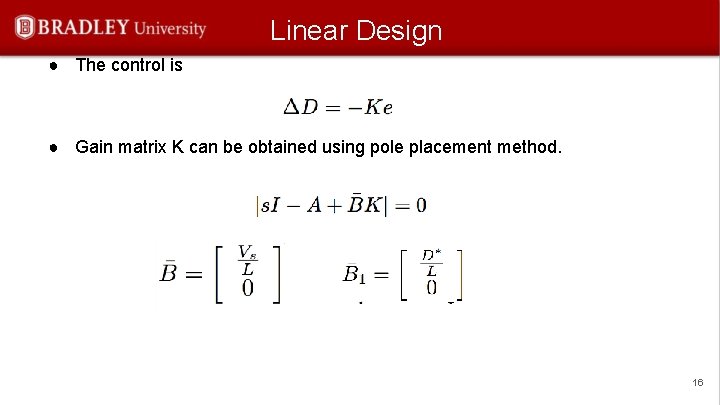 BRADLEY University

Linear Design

● The control is

$\Delta D = -Ke$

● Gain matrix K can be obtained using pole placement method.

$|sI - A + \bar{B}K| = 0$

$\bar{B} = \begin{bmatrix} \frac{V_s}{L} \\ 0 \end{bmatrix}$ $\bar{B}_1 = \begin{bmatrix} \frac{D^*}{L} \\ 0 \end{bmatrix}$

16